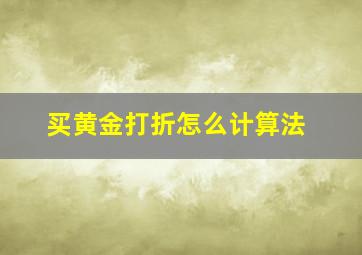 买黄金打折怎么计算法